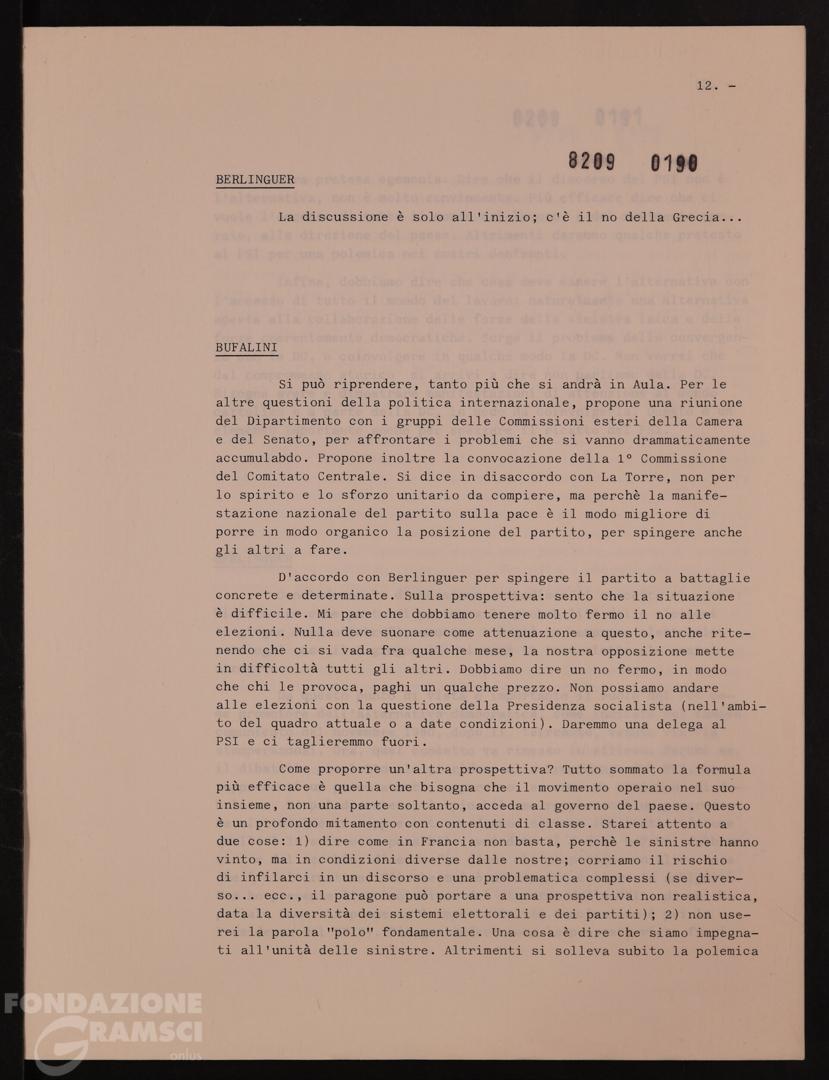 12. -

8209 0190

BERLINGUER

La discussione è solo all'inizio; c'è il no della Grecia...

BUFALINI

Si può riprendere, tanto più che si andrà in Aula. Per le altre questioni della politica internazionale, propone una riunione del Dipartimento con i gruppi delle Commissioni esteri della Camera e del Senato, per affrontare i problemi che si vanno drammaticamente accumulabdo. Propone inoltre la convocazione della 1° Commissione del Comitato Centrale. Si dice in disaccordo con La Torre, non per lo spirito e lo sforzo unitario da compiere, ma perchè la manifestazione nazionale del partito sulla pace è il modo migliore di porre in modo organico la posizione del partito, per spingere anche gli altri a fare.

D'accordo con Berlinguer per spingere il partito a battaglie concrete e determinate. Sulla prospettiva: sento che la situazione è difficile. Mi pare che dobbiamo tenere molto fermo il no alle elezioni. Nulla deve suonare come attenuazione a questo, anche ritenendo che ci si vada fra qualche mese, la nostra opposizione mette in difficoltà tutti gli altri. Dobbiamo dire un no fermo, in modo che chi le provoca, paghi un qualche prezzo. Non possiamo andare alle elezioni con la questione della Presidenza socialista (nell'ambito del quadro attuale o a date condizioni). Daremmo una delega al PSI e ci taglieremmo fuori.

Come proporre un'altra prospettiva? Tutto sommato la formula più efficace è quella che bisogna che il movimento operaio nel suo insieme, non una parte soltanto, acceda al governo del paese. Questo è un profondo mitamento con contenuti di classe. Starei attento a due cose: 1) dire come in Francia non basta, perchè le sinistre hanno vinto, ma in condizioni diverse dalle nostre; corriamo il rischio di infilarci in un discorso e una problematica complessi (se diverso... ecc., il paragone può portare a una prospettiva non realistica, data la diversità dei sistemi elettorali e dei partiti); 2) non userei la parola "polo" fondamentale. Una cosa è dire che siamo impegnati all'unità delle sinistre. Altrimenti si solleva subito la polemica

FONDAZIONE GRAMSCI onlus